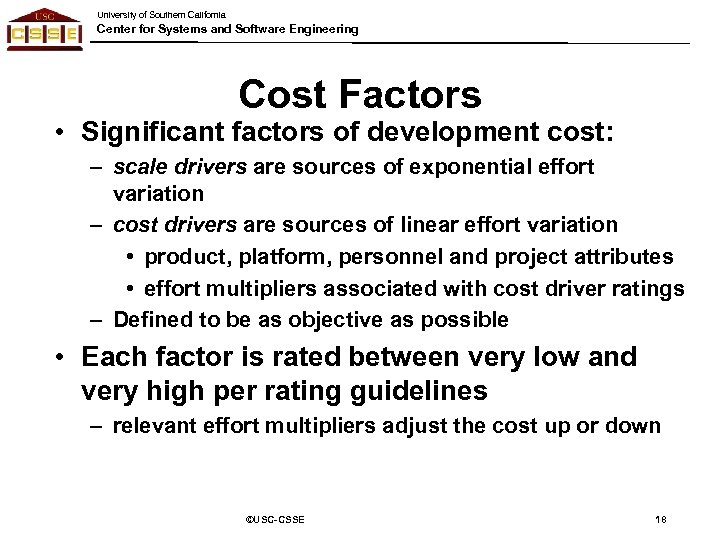 USC
CSSE

University of Southern California
Center for Systems and Software Engineering

Cost Factors

• Significant factors of development cost:
– scale drivers are sources of exponential effort variation
– cost drivers are sources of linear effort variation
• product, platform, personnel and project attributes
• effort multipliers associated with cost driver ratings
– Defined to be as objective as possible

• Each factor is rated between very low and very high per rating guidelines
– relevant effort multipliers adjust the cost up or down

©USC-CSSE

18